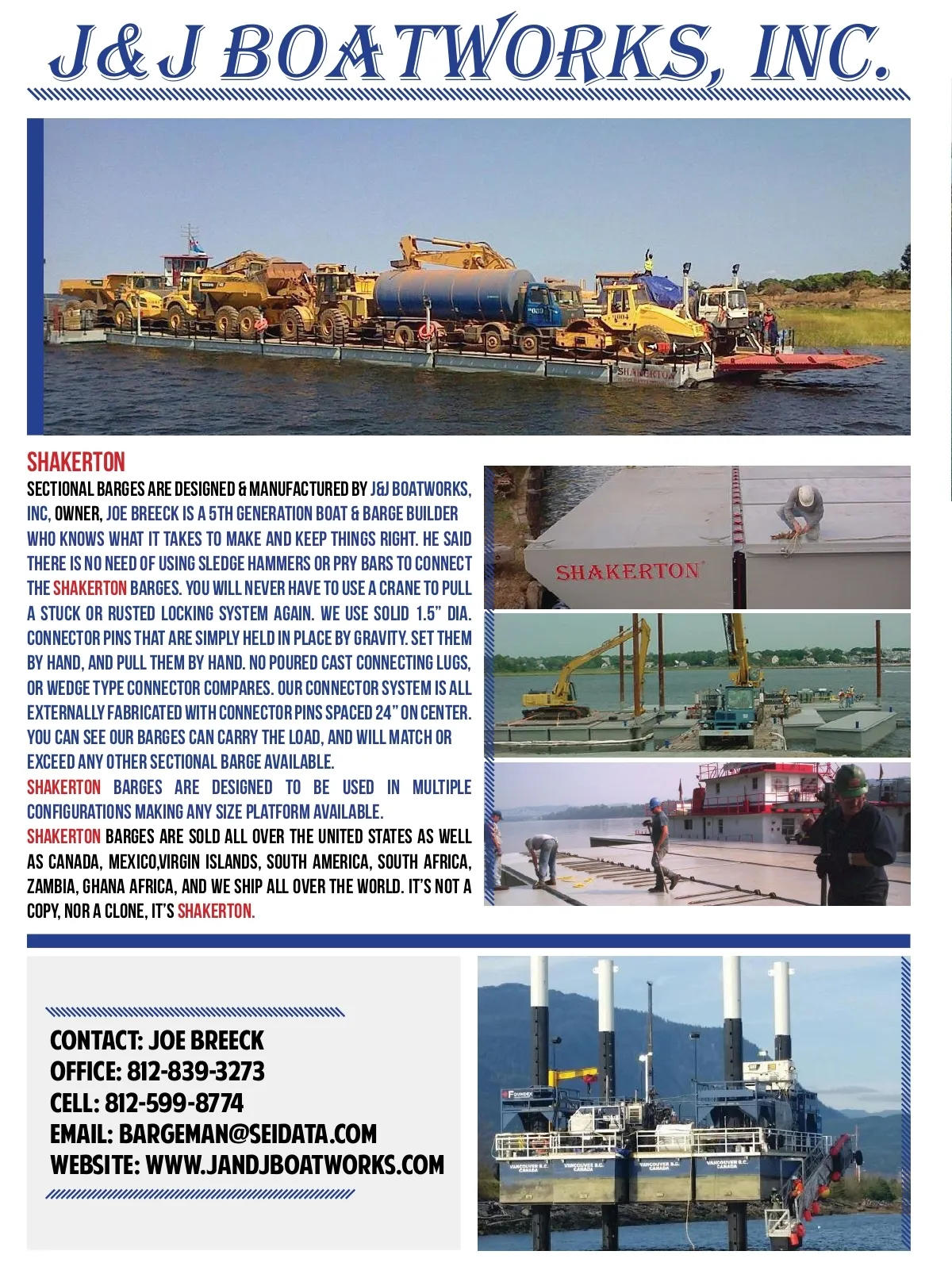 J&J BOATWORKS, INC.

SHAKERTON

SHAKERTON

SECTIONAL BARGES ARE DESIGNED & MANUFACTURED BY J&J BOATWORKS, INC, OWNER, JOE BREECK IS A 5TH GENERATION BOAT & BARGE BUILDER WHO KNOWS WHAT IT TAKES TO MAKE AND KEEP THINGS RIGHT. HE SAID THERE IS NO NEED OF USING SLEDGE HAMMERS OR PRY BARS TO CONNECT THE SHAKERTON BARGES. YOU WILL NEVER HAVE TO USE A CRANE TO PULL A STUCK OR RUSTED LOCKING SYSTEM AGAIN. WE USE SOLID 1.5" DIA. CONNECTOR PINS THAT ARE SIMPLY HELD IN PLACE BY GRAVITY. SET THEM BY HAND, AND PULL THEM BY HAND. NO POURED CAST CONNECTING LUGS, OR WEDGE TYPE CONNECTOR COMPARES. OUR CONNECTOR SYSTEM IS ALL EXTERNALLY FABRICATED WITH CONNECTOR PINS SPACED 24" ON CENTER. YOU CAN SEE OUR BARGES CAN CARRY THE LOAD, AND WILL MATCH OR EXCEED ANY OTHER SECTIONAL BARGE AVAILABLE.
SHAKERTON BARGES ARE DESIGNED TO BE USED IN MULTIPLE CONFIGURATIONS MAKING ANY SIZE PLATFORM AVAILABLE.
SHAKERTON BARGES ARE SOLD ALL OVER THE UNITED STATES AS WELL AS CANADA, MEXICO,VIRGIN ISLANDS, SOUTH AMERICA, SOUTH AFRICA, ZAMBIA, GHANA AFRICA, AND WE SHIP ALL OVER THE WORLD. IT'S NOT A COPY, NOR A CLONE, IT'S SHAKERTON.

SHAKERTON

CONTACT: JOE BREECK
OFFICE: 812-839-3273
CELL: 812-599-8774
EMAIL: BARGEMAN@SEIDATA.COM
WEBSITE: WWW.JANDJBOATWORKS.COM

FOUNDEX
VANCOUVER B.C. CANADA
VANCOUVER B.C. CANADA
VANCOUVER B.C. CANADA
VANCOUVER B.C. CANADA